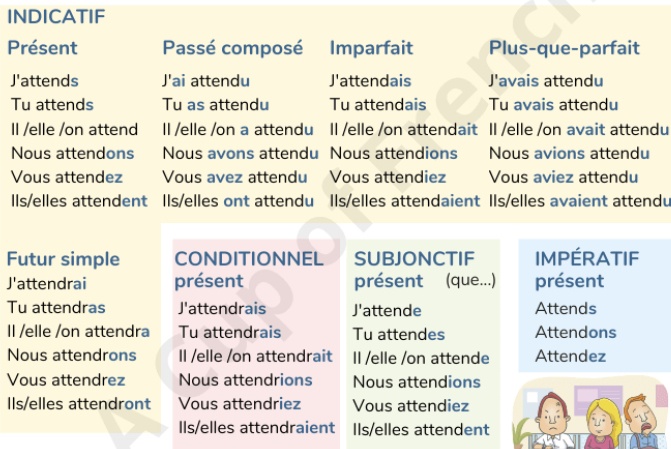 INDICATIF

Présent
J'attends
Tu attends
Il /elle /on attend
Nous attendons
Vous attendez
Ils/elles attendent

Passé composé
J'ai attendu
Tu as attendu
Il /elle /on a attendu
Nous avons attendu
Vous avez attendu
Ils/elles ont attendu

Imparfait
J'attendais
Tu attendais
Il /elle /on attendait
Nous attendions
Vous attendiez
Ils/elles attendaient

Plus-que-parfait
J'avais attendu
Tu avais attendu
Il /elle /on avait attendu
Nous avions attendu
Vous aviez attendu
Ils/elles avaient attendu

Futur simple
J'attendrai
Tu attendras
Il /elle /on attendra
Nous attendrons
Vous attendrez
Ils/elles attendront

CONDITIONNEL présent
J'attendrais
Tu attendrais
Il /elle /on attendrait
Nous attendrions
Vous attendriez
Ils/elles attendraient

SUBJONCTIF présent (que...)
J'attende
Tu attendes
Il /elle /on attende
Nous attendions
Vous attendiez
Ils/elles attendent

IMPÉRATIF présent
Attends
Attendons
Attendez

A cup of French